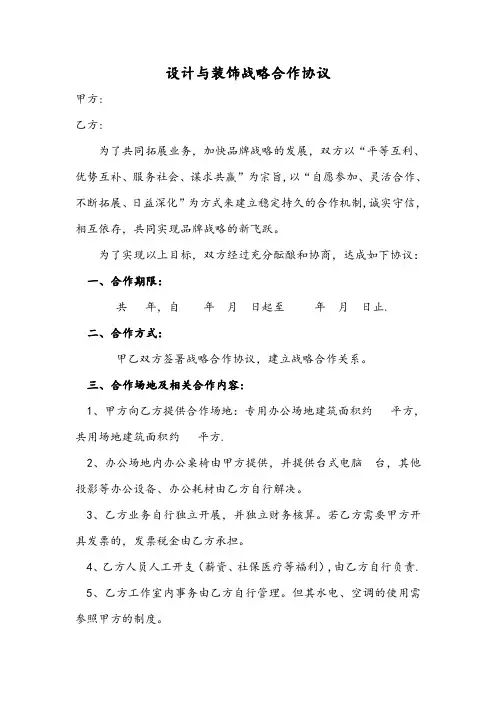 设计与装饰战略合作协议

甲方:

乙方:

为了共同拓展业务，加快品牌战略的发展，双方以“平等互利、优势互补、服务社会、谋求共赢”为宗旨，以“自愿参加、灵活合作、不断拓展、日益深化”为方式来建立稳定持久的合作机制，诚实守信，相互依存，共同实现品牌战略的新飞跃。

为了实现以上目标，双方经过充分酝酿和协商，达成如下协议：

一、合作期限：

共　年，自　　年　月　日起至　　年　月　日止.

二、合作方式：

甲乙双方签署战略合作协议，建立战略合作关系。

三、合作场地及相关合作内容：

1、甲方向乙方提供合作场地：专用办公场地建筑面积约　平方，共用场地建筑面积约　平方.

2、办公场地内办公桌椅由甲方提供，并提供台式电脑　台，其他投影等办公设备、办公耗材由乙方自行解决。

3、乙方业务自行独立开展，并独立财务核算。若乙方需要甲方开具发票的，发票税金由乙方承担。

4、乙方人员人工开支（薪资、社保医疗等福利），由乙方自行负责.

5、乙方工作室内事务由乙方自行管理。但其水电、空调的使用需参照甲方的制度。